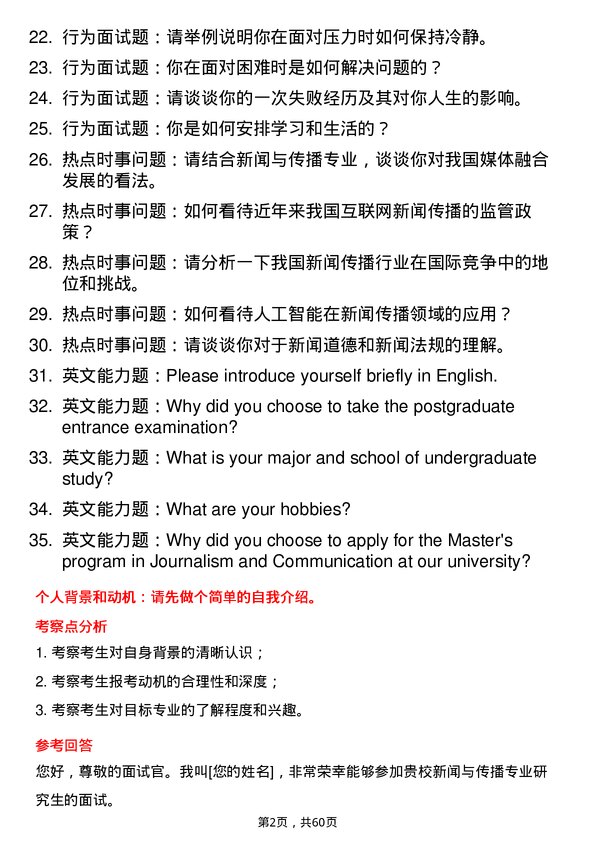 22. 行为面试题：请举例说明你在面对压力时如何保持冷静。

23. 行为面试题：你在面对困难时是如何解决问题的？

24. 行为面试题：请谈谈你的一次失败经历及其对你人生的影响。

25. 行为面试题：你是如何安排学习和生活的？

26. 热点时事问题：请结合新闻与传播专业，谈谈你对我国媒体融合发展的看法。

27. 热点时事问题：如何看待近年来我国互联网新闻传播的监管政策？

28. 热点时事问题：请分析一下我国新闻传播行业在国际竞争中的地位和挑战。

29. 热点时事问题：如何看待人工智能在新闻传播领域的应用？

30. 热点时事问题：请谈谈你对于新闻道德和新闻法规的理解。

31. 英文能力题：Please introduce yourself briefly in English.

32. 英文能力题：Why did you choose to take the postgraduate entrance examination?

33. 英文能力题：What is your major and school of undergraduate study?

34. 英文能力题：What are your hobbies?

35. 英文能力题：Why did you choose to apply for the Master's program in Journalism and Communication at our university?

个人背景和动机：请先做个简单的自我介绍。

考察点分析

1. 考察考生对自身背景的清晰认识；

2. 考察考生报考动机的合理性和深度；

3. 考察考生对目标专业的了解程度和兴趣。

参考回答

您好，尊敬的面试官。我叫[您的姓名]，非常荣幸能够参加贵校新闻与传播专业研究生的面试。

第2页，共60页